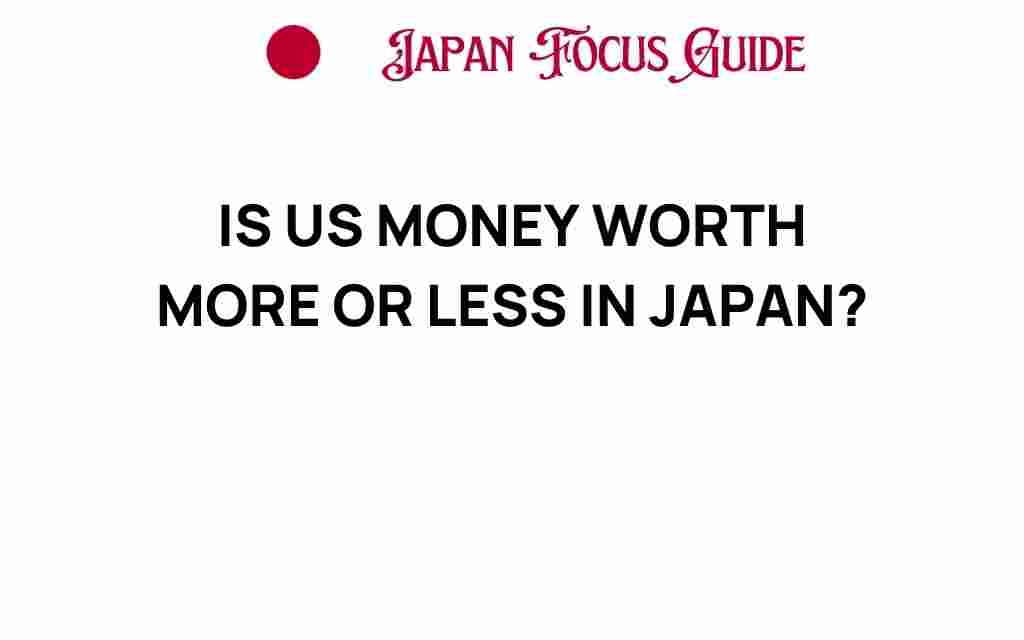 JAPAN FOCUS GUIDE

IS US MONEY WORTH MORE OR LESS IN JAPAN?